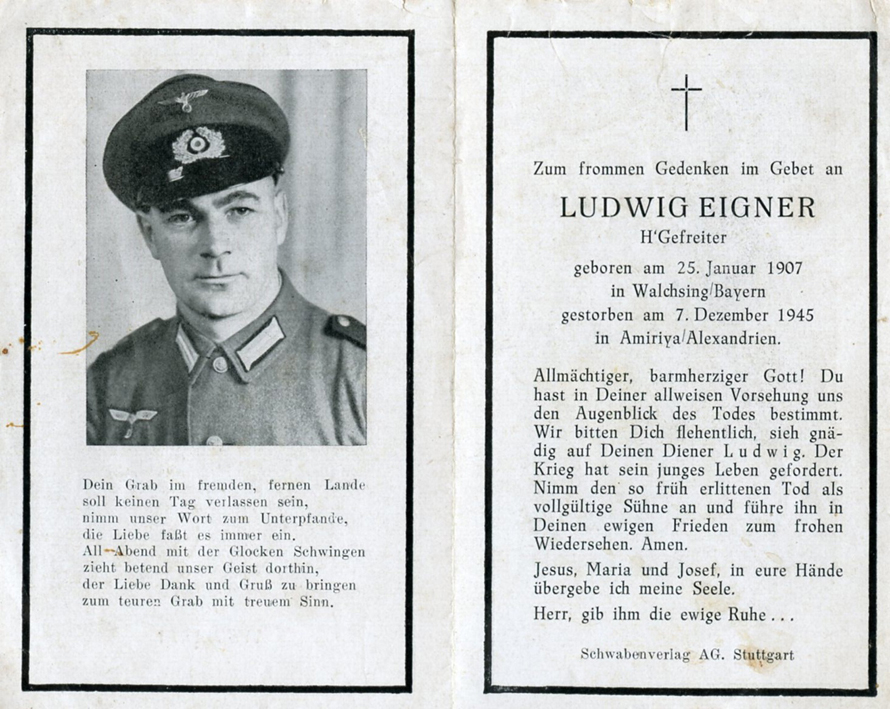 Dein Grab im fremden, fernen Lande
soll keinen Tag verlassen sein,
nimm unser Wort zum Unterpfande,
die Liebe faßt es immer ein.
All-Abend mit der Glocken Schwingen
zieht betend unser Geist dorthin,
der Liebe Dank und Gruß zu bringen
zum teuren Grab mit treuem Sinn.

Zum frommen Gedenken im Gebet an

LUDWIG EIGNER
H'Gefreiter

geboren am 25. Januar 1907
in Walchsing/Bayern
gestorben am 7. Dezember 1945
in Amiriya/Alexandrien.

Allmächtiger, barmherziger Gott! Du hast in Deiner allweisen Vorsehung uns den Augenblick des Todes bestimmt. Wir bitten Dich flehentlich, sieh gnädig auf Deinen Diener Ludwig. Der Krieg hat sein junges Leben gefordert. Nimm den so früh erlittenen Tod als vollgültige Sühne an und führe ihn in Deinen ewigen Frieden zum frohen Wiedersehen. Amen.

Jesus, Maria und Josef, in eure Hände übergebe ich meine Seele.

Herr, gib ihm die ewige Ruhe . . .

Schwabenverlag AG. Stuttgart